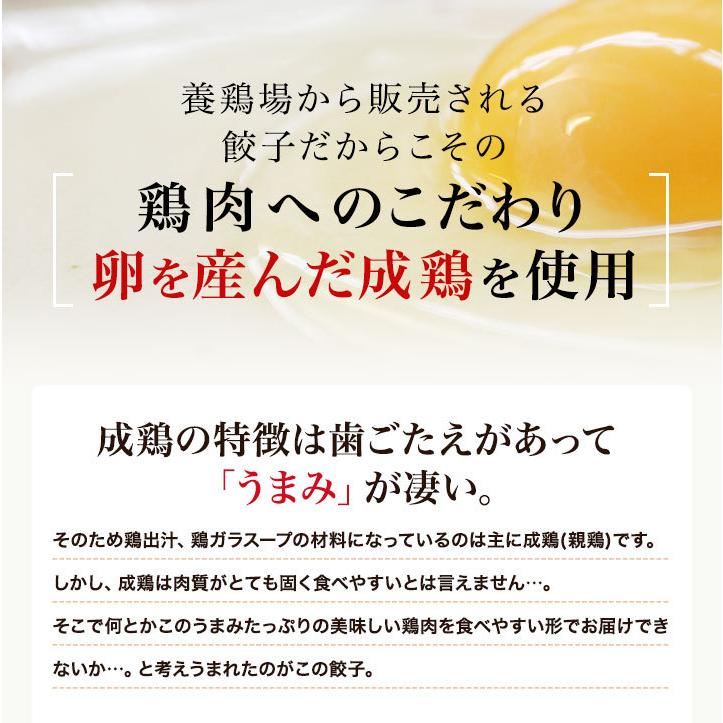 養鶏場から販売される
餃子だからこその

鶏肉へのこだわり
卵を産んだ成鶏を使用

成鶏の特徴は歯ごたえがあって
「うまみ」が凄い。

そのため鶏出汁、鶏ガラスープの材料になっているのは主に成鶏(親鶏)です。

しかし、成鶏は肉質がとても固く食べやすいとは言えません…。

そこで何とかこのうまみたっぷりの美味しい鶏肉を食べやすい形でお届けできないか…。と考えうまれたのがこの餃子。